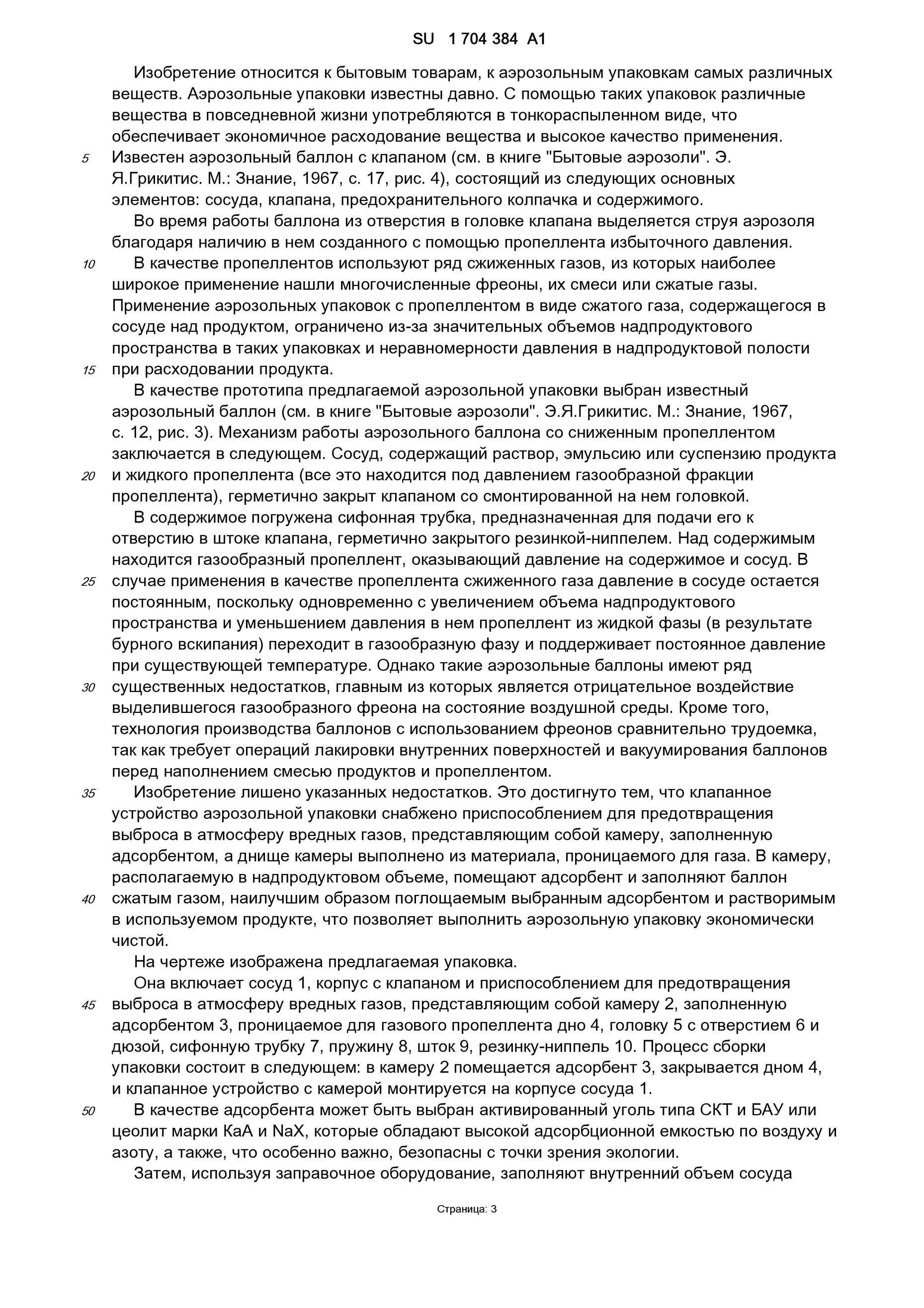 SU 1 704 384 A1

Изобретение относится к бытовым товарам, к аэрозольным упаковкам самых различных веществ. Аэрозольные упаковки известны давно. С помощью таких упаковок различные вещества в повседневной жизни употребляются в тонкораспыленном виде, что обеспечивает экономичное расходование вещества и высокое качество применения.
5 Известен аэрозольный баллон с клапаном (см. в книге "Бытовые аэрозоли". Э. Я.Грикитис. М.: Знание, 1967, с. 17, рис. 4), состоящий из следующих основных элементов: сосуда, клапана, предохранительного колпачка и содержимого.

Во время работы баллона из отверстия в головке клапана выделяется струя аэрозоля благодаря наличию в нем созданного с помощью пропеллента избыточного давления.

10 В качестве пропеллентов используют ряд сжиженных газов, из которых наиболее широкое применение нашли многочисленные фреоны, их смеси или сжатые газы. Применение аэрозольных упаковок с пропеллентом в виде сжатого газа, содержащегося в сосуде над продуктом, ограничено из-за значительных объемов надпродуктового пространства в таких упаковках и неравномерности давления в надпродуктовой полости
15 при расходовании продукта.

В качестве прототипа предлагаемой аэрозольной упаковки выбран известный аэрозольный баллон (см. в книге "Бытовые аэрозоли". Э.Я.Грикитис. М.: Знание, 1967, с. 12, рис. 3). Механизм работы аэрозольного баллона со сниженным пропеллентом заключается в следующем. Сосуд, содержащий раствор, эмульсию или суспензию продукта
20 и жидкого пропеллента (все это находится под давлением газообразной фракции пропеллента), герметично закрыт клапаном со смонтированной на нем головкой.

В содержимое погружена сифонная трубка, предназначенная для подачи его к отверстию в штоке клапана, герметично закрытого резинкой-ниппелем. Над содержимым находится газообразный пропеллент, оказывающий давление на содержимое и сосуд. В
25 случае применения в качестве пропеллента сжиженного газа давление в сосуде остается постоянным, поскольку одновременно с увеличением объема надпродуктового пространства и уменьшением давления в нем пропеллент из жидкой фазы (в результате бурного вскипания) переходит в газообразную фазу и поддерживает постоянное давление при существующей температуре. Однако такие аэрозольные баллоны имеют ряд
30 существенных недостатков, главным из которых является отрицательное воздействие выделившегося газообразного фреона на состояние воздушной среды. Кроме того, технология производства баллонов с использованием фреонов сравнительно трудоемка, так как требует операций лакировки внутренних поверхностей и вакуумирования баллонов перед наполнением смесью продуктов и пропеллентом.

35 Изобретение лишено указанных недостатков. Это достигнуто тем, что клапанное устройство аэрозольной упаковки снабжено приспособлением для предотвращения выброса в атмосферу вредных газов, представляющим собой камеру, заполненную адсорбентом, а днище камеры выполнено из материала, проницаемого для газа. В камеру, располагаемую в надпродуктовом объеме, помещают адсорбент и заполняют баллон
40 сжатым газом, наилучшим образом поглощаемым выбранным адсорбентом и растворимым в используемом продукте, что позволяет выполнить аэрозольную упаковку экономически чистой.

На чертеже изображена предлагаемая упаковка.

Она включает сосуд 1, корпус с клапаном и приспособлением для предотвращения
45 выброса в атмосферу вредных газов, представляющим собой камеру 2, заполненную адсорбентом 3, проницаемое для газового пропеллента дно 4, головку 5 с отверстием 6 и дюзой, сифонную трубку 7, пружину 8, шток 9, резинку-ниппель 10. Процесс сборки упаковки состоит в следующем: в камеру 2 помещается адсорбент 3, закрывается дном 4, и клапанное устройство с камерой монтируется на корпусе сосуда 1.

50 В качестве адсорбента может быть выбран активированный уголь типа СКТ и БАУ или цеолит марки КаА и NaX, которые обладают высокой адсорбционной емкостью по воздуху и азоту, а также, что особенно важно, безопасны с точки зрения экологии.

Затем, используя заправочное оборудование, заполняют внутренний объем сосуда

Страница: 3